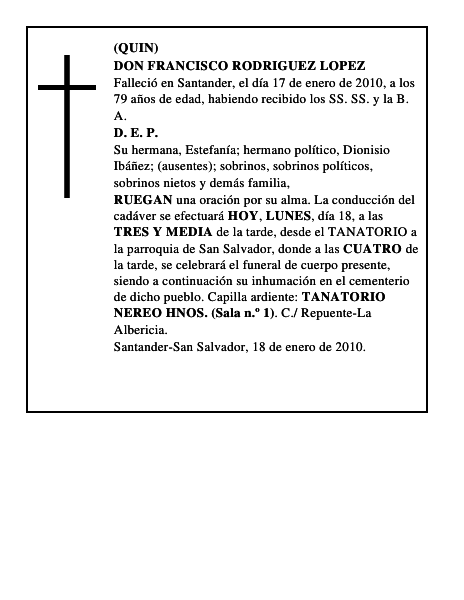 (QUIN)
DON FRANCISCO RODRIGUEZ LOPEZ
Falleció en Santander, el día 17 de enero de 2010, a los 79 años de edad, habiendo recibido los SS. SS. y la B. A.
D. E. P.
Su hermana, Estefanía; hermano político, Dionisio Ibáñez; (ausentes); sobrinos, sobrinos políticos, sobrinos nietos y demás familia,
RUEGAN una oración por su alma. La conducción del cadáver se efectuará HOY, LUNES, día 18, a las TRES Y MEDIA de la tarde, desde el TANATORIO a la parroquia de San Salvador, donde a las CUATRO de la tarde, se celebrará el funeral de cuerpo presente, siendo a continuación su inhumación en el cementerio de dicho pueblo. Capilla ardiente: TANATORIO NEREO HNOS. (Sala n.º 1). C./ Repuente-La Albericia.
Santander-San Salvador, 18 de enero de 2010.